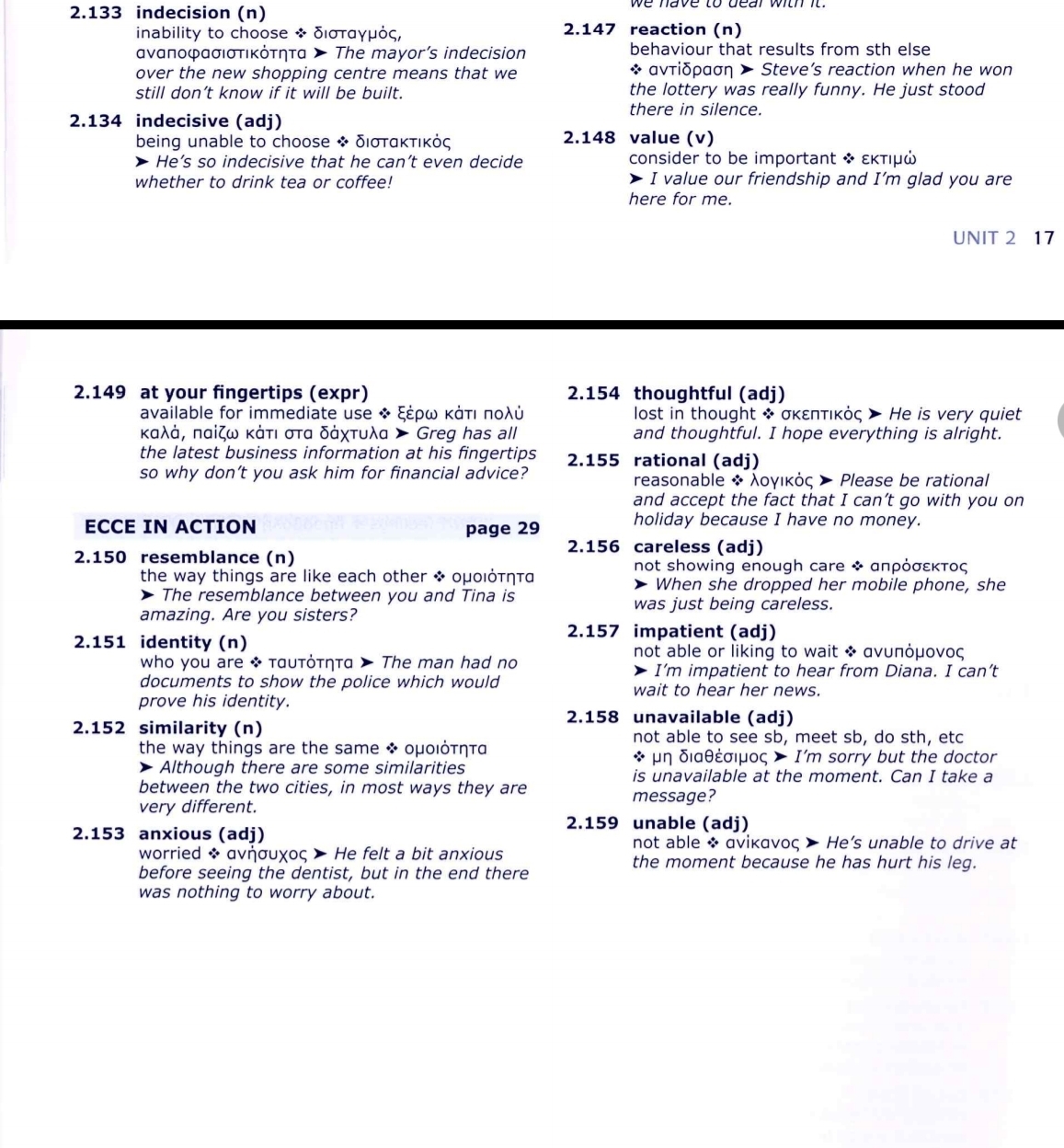 2.133 indecision (n)
inability to choose ❖ δισταγμός, αναποφασιστικότητα ➤ The mayor's indecision over the new shopping centre means that we still don't know if it will be built.

2.134 indecisive (adj)
being unable to choose ❖ διστακτικός ➤ He's so indecisive that he can't even decide whether to drink tea or coffee!

we have to deal with it.

2.147 reaction (n)
behaviour that results from sth else ❖ αντίδραση ➤ Steve's reaction when he won the lottery was really funny. He just stood there in silence.

2.148 value (v)
consider to be important ❖ εκτιμώ ➤ I value our friendship and I'm glad you are here for me.

UNIT 2 17

2.149 at your fingertips (expr)
available for immediate use ❖ ξέρω κάτι πολύ καλά, παίζω κάτι στα δάχτυλα ➤ Greg has all the latest business information at his fingertips so why don't you ask him for financial advice?

ECCE IN ACTION page 29

2.150 resemblance (n)
the way things are like each other ❖ ομοιότητα ➤ The resemblance between you and Tina is amazing. Are you sisters?

2.151 identity (n)
who you are ❖ ταυτότητα ➤ The man had no documents to show the police which would prove his identity.

2.152 similarity (n)
the way things are the same ❖ ομοιότητα ➤ Although there are some similarities between the two cities, in most ways they are very different.

2.153 anxious (adj)
worried ❖ ανήσυχος ➤ He felt a bit anxious before seeing the dentist, but in the end there was nothing to worry about.

2.154 thoughtful (adj)
lost in thought ❖ σκεπτικός ➤ He is very quiet and thoughtful. I hope everything is alright.

2.155 rational (adj)
reasonable ❖ λογικός ➤ Please be rational and accept the fact that I can't go with you on holiday because I have no money.

2.156 careless (adj)
not showing enough care ❖ απρόσεκτος ➤ When she dropped her mobile phone, she was just being careless.

2.157 impatient (adj)
not able or liking to wait ❖ ανυπόμονος ➤ I'm impatient to hear from Diana. I can't wait to hear her news.

2.158 unavailable (adj)
not able to see sb, meet sb, do sth, etc ❖ μη διαθέσιμος ➤ I'm sorry but the doctor is unavailable at the moment. Can I take a message?

2.159 unable (adj)
not able ❖ ανίκανος ➤ He's unable to drive at the moment because he has hurt his leg.